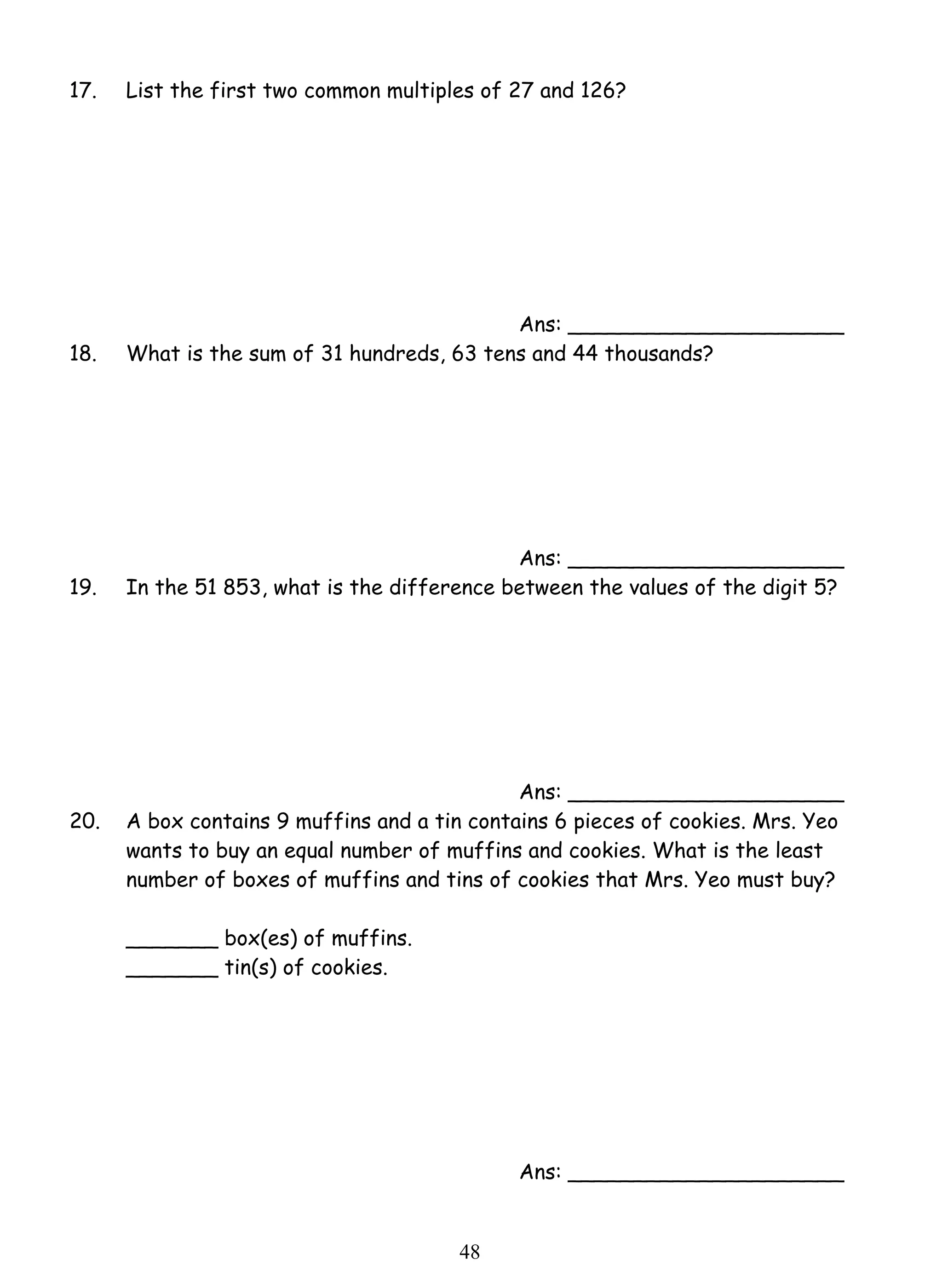 17. List the first two common multiples of 27 and 126?

Ans: ____________________

18. What is the sum of 31 hundreds, 63 tens and 44 thousands?

Ans: ____________________

19. In the 51 853, what is the difference between the values of the digit 5?

Ans: ____________________

20. A box contains 9 muffins and a tin contains 6 pieces of cookies. Mrs. Yeo wants to buy an equal number of muffins and cookies. What is the least number of boxes of muffins and tins of cookies that Mrs. Yeo must buy?

_______ box(es) of muffins.
_______ tin(s) of cookies.

Ans: ____________________

48